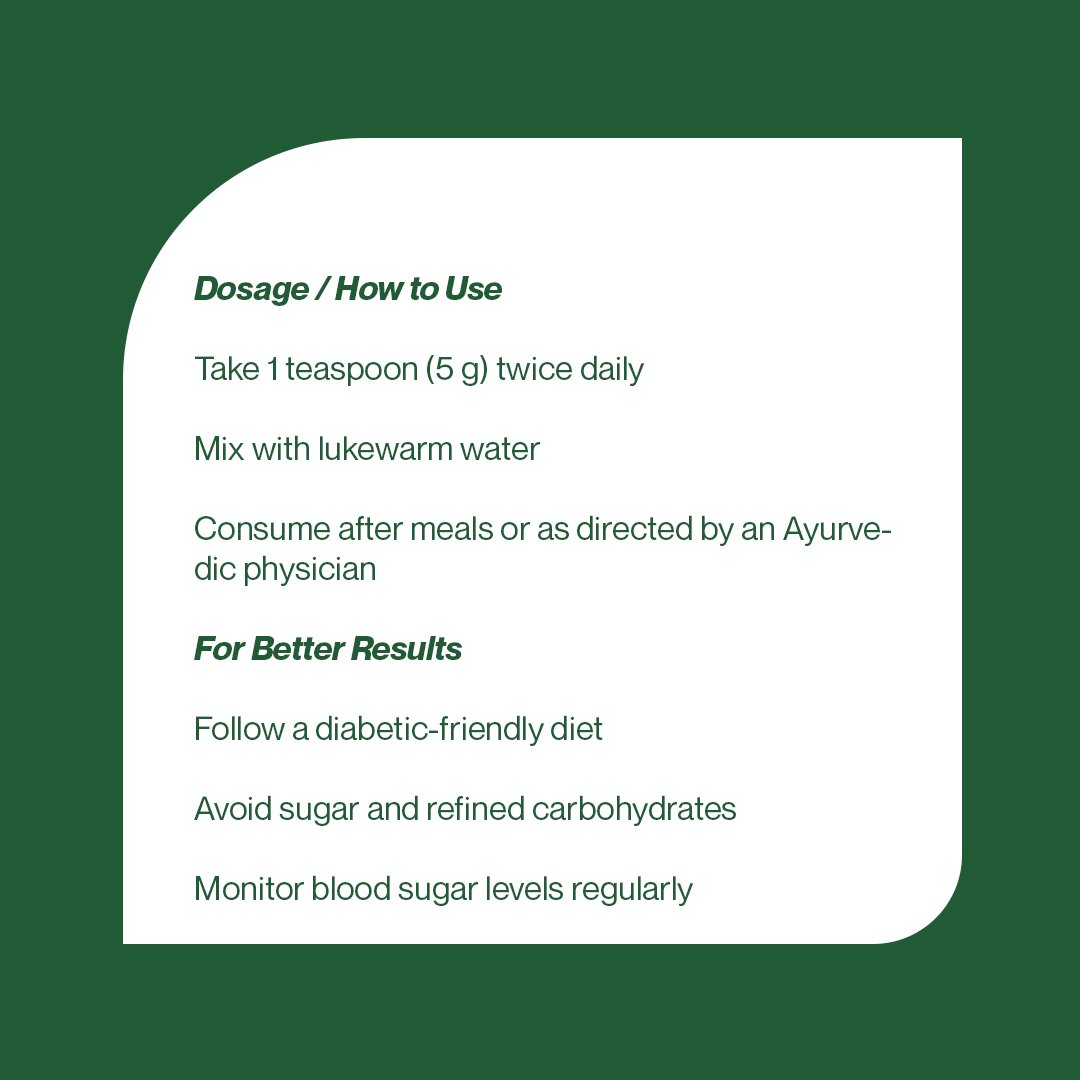 Dosage / How to Use

Take 1 teaspoon (5 g) twice daily

Mix with lukewarm water

Consume after meals or as directed by an Ayurvedic physician

For Better Results

Follow a diabetic-friendly diet

Avoid sugar and refined carbohydrates

Monitor blood sugar levels regularly